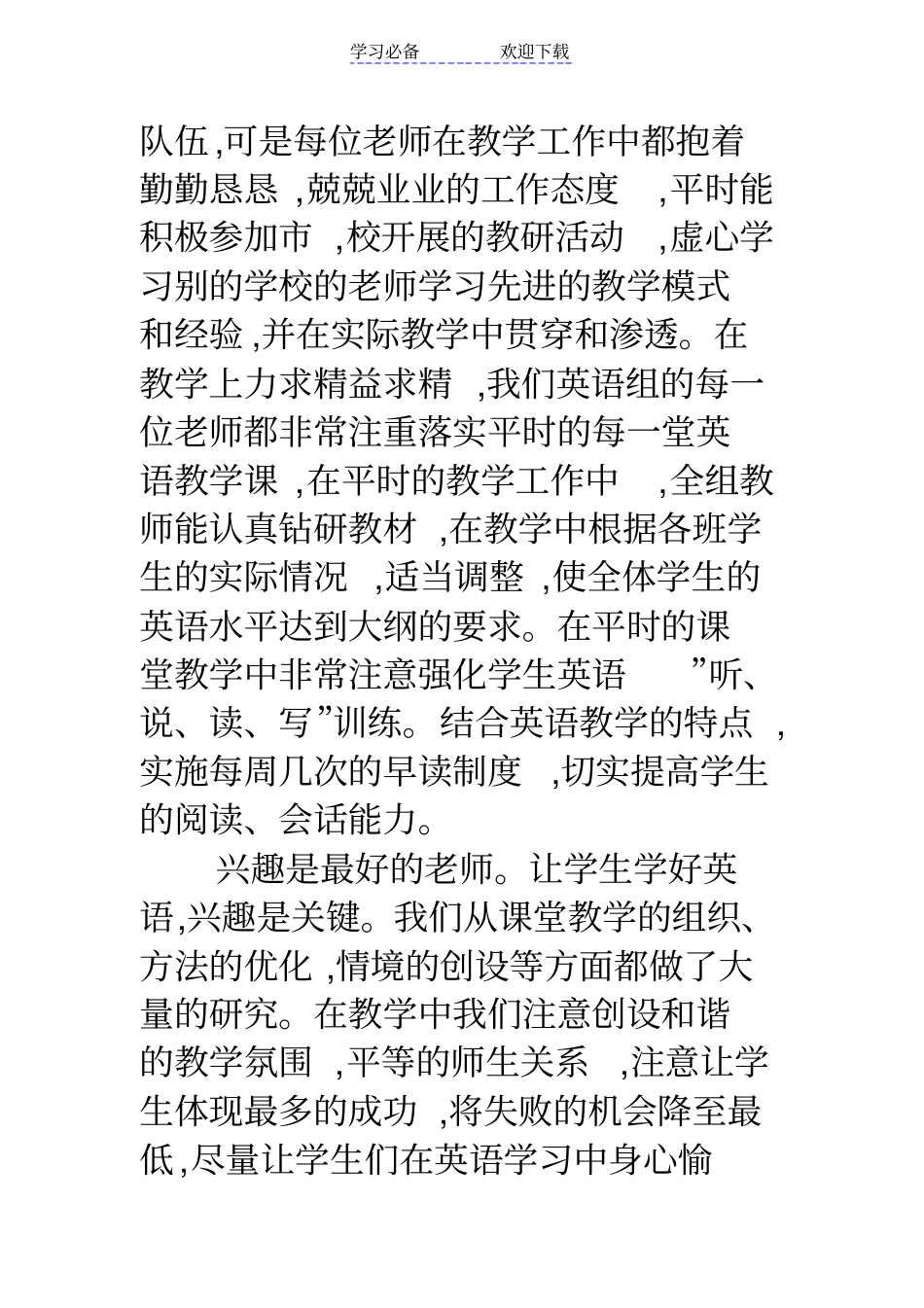 学习必备　　　　欢迎下载

队伍,可是每位老师在教学工作中都抱着勤勤恳恳 ,兢兢业业的工作态度 ,平时能积极参加市 ,校开展的教研活动 ,虚心学习别的学校的老师学习先进的教学模式和经验,并在实际教学中贯穿和渗透。在教学上力求精益求精 ,我们英语组的每一位老师都非常注重落实平时的每一堂英语教学课 ,在平时的教学工作中 ,全组教师能认真钻研教材 ,在教学中根据各班学生的实际情况 ,适当调整 ,使全体学生的英语水平达到大纲的要求。在平时的课堂教学中非常注意强化学生英语 ”听、说、读、写”训练。结合英语教学的特点 ,实施每周几次的早读制度 ,切实提高学生的阅读、会话能力。

兴趣是最好的老师。让学生学好英语,兴趣是关键。我们从课堂教学的组织、方法的优化 ,情境的创设等方面都做了大量的研究。在教学中我们注意创设和谐的教学氛围 ,平等的师生关系 ,注意让学生体现最多的成功 ,将失败的机会降至最低,尽量让学生们在英语学习中身心愉